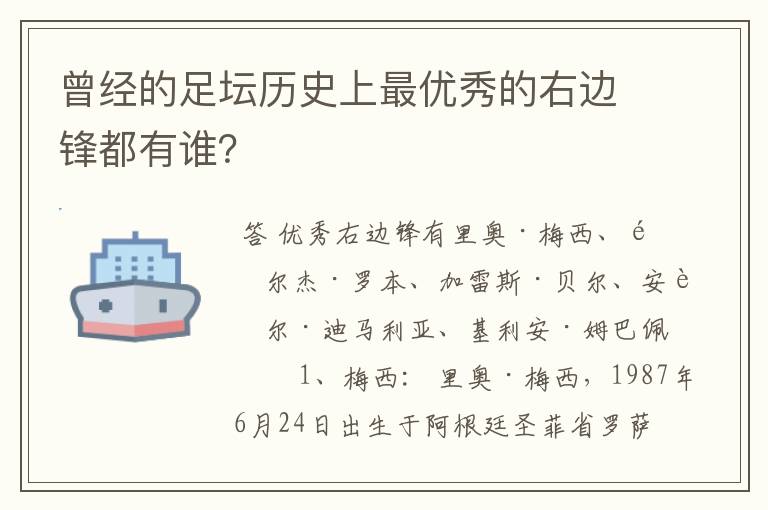 曾经的足坛历史上最优秀的右边锋都有谁?

答 优秀右边锋有里奥·梅西、é尔杰·罗本、加雷斯·贝尔、安è尔·迪马利亚、基利安·姆巴佩

1、梅西: 里奥·梅西，1987年6月24日出生于阿根廷圣菲省罗萨